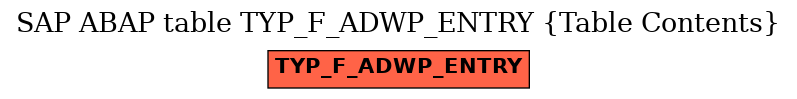 SAP ABAP table TYP_F_ADWP_ENTRY {Table Contents}

TYP_F_ADWP_ENTRY